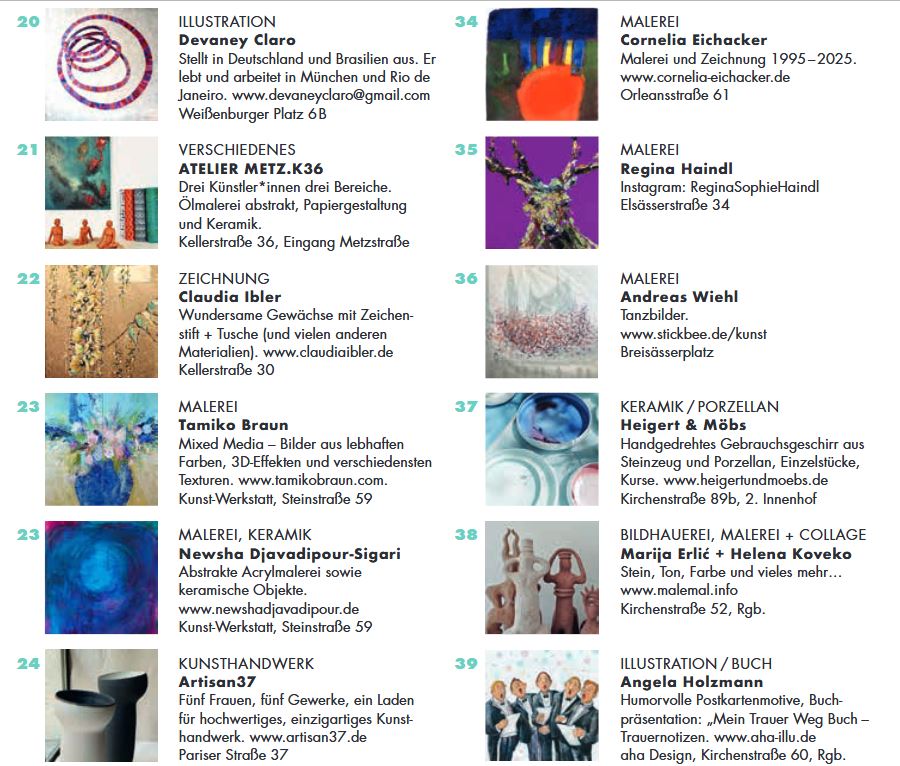 20
ILLUSTRATION
Devaney Claro
Stellt in Deutschland und Brasilien aus. Er lebt und arbeitet in München und Rio de Janeiro. www.devaneyclaro@gmail.com
Weißenburger Platz 6B

21
VERSCHIEDENES
ATELIER METZ.K36
Drei Künstler*innen drei Bereiche. Ölmalerei abstrakt, Papiergestaltung und Keramik.
Kellerstraße 36, Eingang Metzstraße

22
ZEICHNUNG
Claudia Ibler
Wundersame Gewächse mit Zeichenstift + Tusche (und vielen anderen Materialien). www.claudiaibler.de
Kellerstraße 30

23
MALEREI
Tamiko Braun
Mixed Media – Bilder aus lebhaften Farben, 3D-Effekten und verschiedensten Texturen. www.tamikobraun.com.
Kunst-Werkstatt, Steinstraße 59

23
MALEREI, KERAMIK
Newsha Djavadipour-Sigari
Abstrakte Acrylmalerei sowie keramische Objekte.
www.newshadjavadipour.de
Kunst-Werkstatt, Steinstraße 59

24
KUNSTHANDWERK
Artisan37
Fünf Frauen, fünf Gewerke, ein Laden für hochwertiges, einzigartiges Kunsthandwerk. www.artisan37.de
Pariser Straße 37

34
MALEREI
Cornelia Eichacker
Malerei und Zeichnung 1995–2025.
www.cornelia-eichacker.de
Orleansstraße 61

35
MALEREI
Regina Haindl
Instagram: ReginaSophieHaindl
Elsässerstraße 34

36
MALEREI
Andreas Wiehl
Tanzbilder.
www.stickbee.de/kunst
Breisässerplatz

37
KERAMIK / PORZELLAN
Heigert & Möbs
Handgedrehtes Gebrauchsgeschirr aus Steinzeug und Porzellan, Einzelstücke, Kurse. www.heigertundmoebs.de
Kirchenstraße 89b, 2. Innenhof

38
BILDHAUEREI, MALEREI + COLLAGE
Marija Erlić + Helena Koveko
Stein, Ton, Farbe und vieles mehr…
www.malemal.info
Kirchenstraße 52, Rgb.

39
ILLUSTRATION / BUCH
Angela Holzmann
Humorvolle Postkartenmotive, Buchpräsentation: „Mein Trauer Weg Buch – Trauernotizen. www.aha-illu.de
aha Design, Kirchenstraße 60, Rgb.